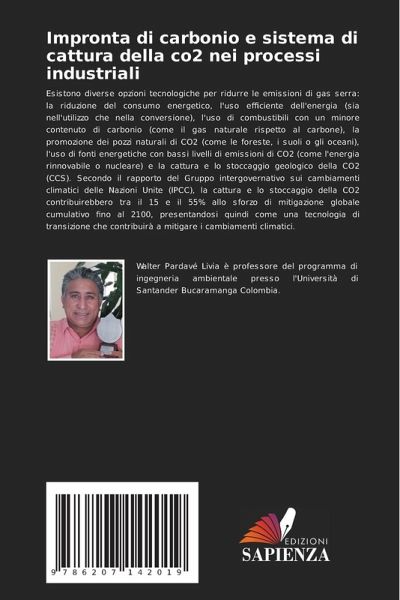 Impronta di carbonio e sistema di cattura della co2 nei processi industriali

Esistono diverse opzioni tecnologiche per ridurre le emissioni di gas serra: la riduzione del consumo energetico, l'uso efficiente dell'energia (sia nell'utilizzo che nella conversione), l'uso di combustibili con un minore contenuto di carbonio (come il gas naturale rispetto al carbone), la promozione dei pozzi naturali di CO2 (come le foreste, i suoli o gli oceani), l'uso di fonti energetiche con bassi livelli di emissioni di CO2 (come l'energia rinnovabile o nucleare) e la cattura e lo stoccaggio geologico della CO2 (CCS). Secondo il rapporto del Gruppo intergovernativo sui cambiamenti climatici delle Nazioni Unite (IPCC), la cattura e lo stoccaggio della CO2 contribuirebbero tra il 15 e il 55% allo sforzo di mitigazione globale cumulativo fino al 2100, presentandosi quindi come una tecnologia di transizione che contribuirà a mitigare i cambiamenti climatici.

Walter Pardavé Livia è professore del programma di ingegneria ambientale presso l'Università di Santander Bucaramanga Colombia.

9 786207 142019

EDIZIONI
SAPIENZA